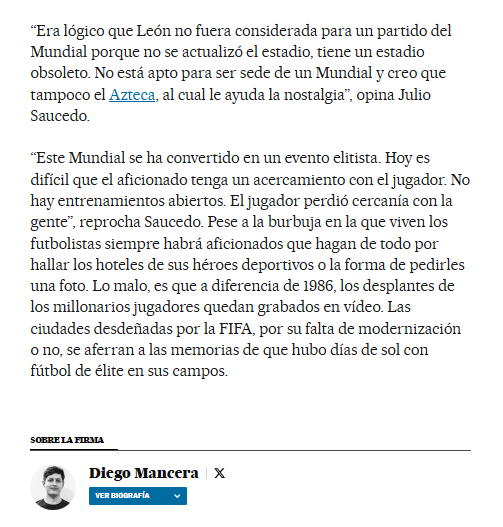 “Era lógico que León no fuera considerada para un partido del Mundial porque no se actualizó el estadio, tiene un estadio obsoleto. No está apto para ser sede de un Mundial y creo que tampoco el Azteca, al cual le ayuda la nostalgia”, opina Julio Saucedo.

“Este Mundial se ha convertido en un evento elitista. Hoy es difícil que el aficionado tenga un acercamiento con el jugador. No hay entrenamientos abiertos. El jugador perdió cercanía con la gente”, reprocha Saucedo. Pese a la burbuja en la que viven los futbolistas siempre habrá aficionados que hagan de todo por hallar los hoteles de sus héroes deportivos o la forma de pedirles una foto. Lo malo, es que a diferencia de 1986, los desplantes de los millonarios jugadores quedan grabados en vídeo. Las ciudades desdeñadas por la FIFA, por su falta de modernización o no, se aferran a las memorias de que hubo días de sol con fútbol de élite en sus campos.

SOBRE LA FIRMA

Diego Mancera | X

VER BIOGRAFÍA